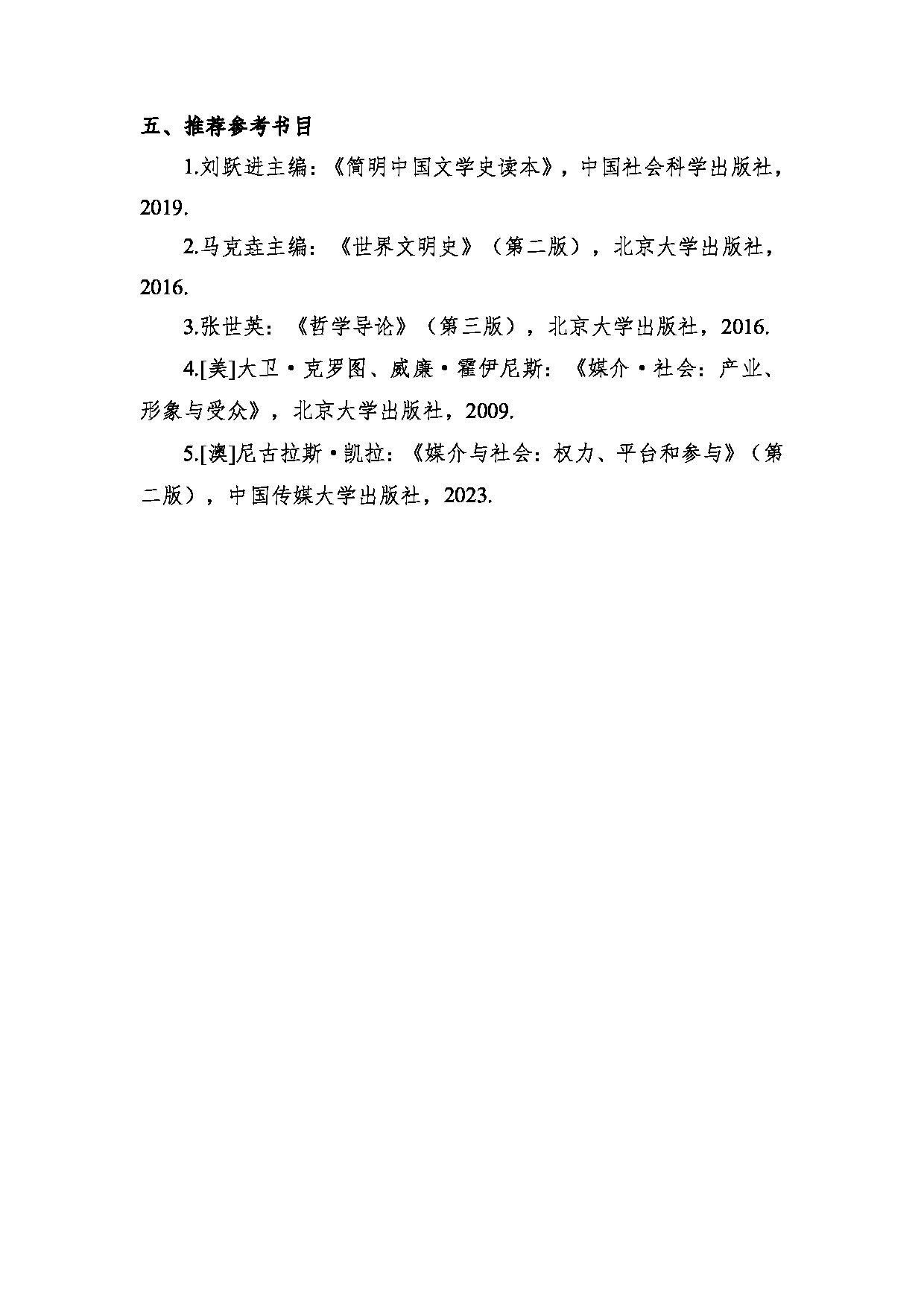 五、推荐参考书目

1.刘跃进主编：《简明中国文学史读本》，中国社会科学出版社，2019.

2.马克垚主编：《世界文明史》（第二版），北京大学出版社，2016.

3.张世英：《哲学导论》（第三版），北京大学出版社，2016.

4.[美]大卫·克罗图、威廉·霍伊尼斯：《媒介·社会：产业、形象与受众》，北京大学出版社，2009.

5.[澳]尼古拉斯·凯拉：《媒介与社会：权力、平台和参与》（第二版），中国传媒大学出版社，2023.